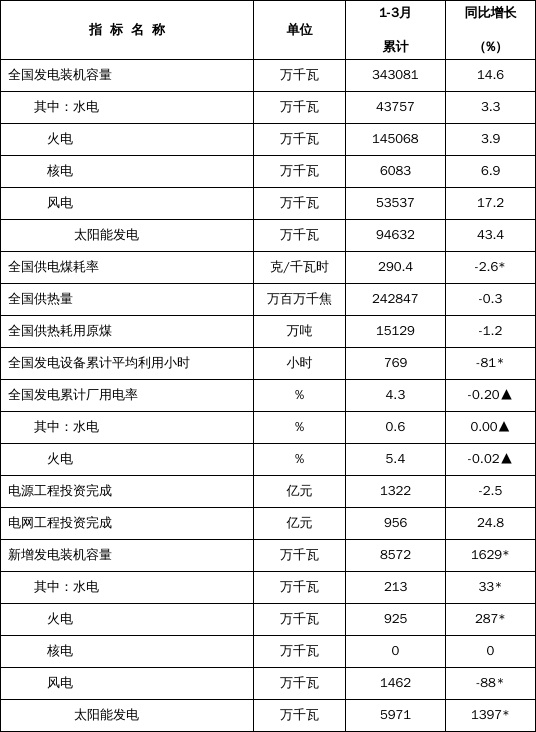 | 指 标 名 称 | 单位 | 1-3月 累计 | 同比增长 (%) |
|---|---|---|---|
| 全国发电装机容量 | 万千瓦 | 343081 | 14.6 |
| 其中：水电 | 万千瓦 | 43757 | 3.3 |
| 火电 | 万千瓦 | 145068 | 3.9 |
| 核电 | 万千瓦 | 6083 | 6.9 |
| 风电 | 万千瓦 | 53537 | 17.2 |
| 太阳能发电 | 万千瓦 | 94632 | 43.4 |
| 全国供电煤耗率 | 克/千瓦时 | 290.4 | -2.6* |
| 全国供热量 | 万百万千焦 | 242847 | -0.3 |
| 全国供热耗用原煤 | 万吨 | 15129 | -1.2 |
| 全国发电设备累计平均利用小时 | 小时 | 769 | -81* |
| 全国发电累计厂用电率 | % | 4.3 | -0.20▲ |
| 其中：水电 | % | 0.6 | 0.00▲ |
| 火电 | % | 5.4 | -0.02▲ |
| 电源工程投资完成 | 亿元 | 1322 | -2.5 |
| 电网工程投资完成 | 亿元 | 956 | 24.8 |
| 新增发电装机容量 | 万千瓦 | 8572 | 1629* |
| 其中：水电 | 万千瓦 | 213 | 33* |
| 火电 | 万千瓦 | 925 | 287* |
| 核电 | 万千瓦 | 0 | 0 |
| 风电 | 万千瓦 | 1462 | -88* |
| 太阳能发电 | 万千瓦 | 5971 | 1397* |